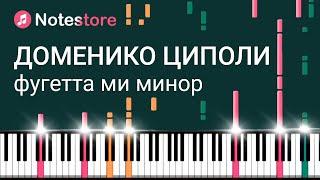 Notestore

ДОМЕНИКО ЦИПОЛИ
фугетта ми минор